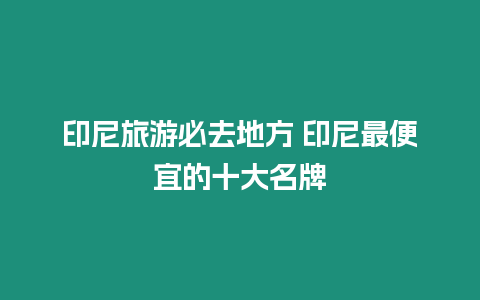 印尼旅游必去地方 印尼最便宜的十大名牌